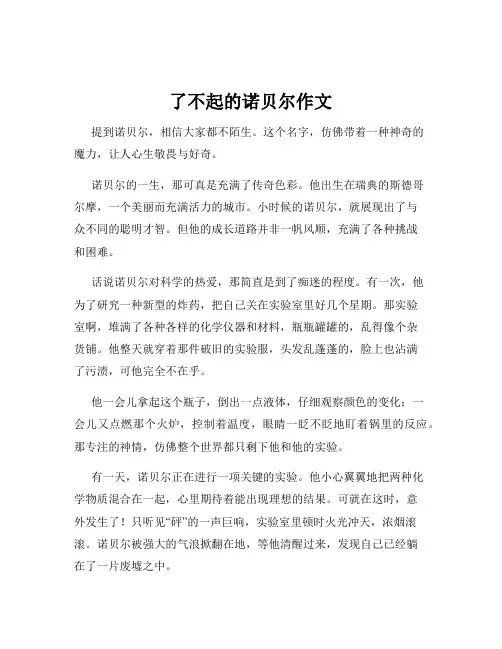 了不起的诺贝尔作文

提到诺贝尔，相信大家都不陌生。这个名字，仿佛带着一种神奇的魔力，让人心生敬畏与好奇。

诺贝尔的一生，那可真是充满了传奇色彩。他出生在瑞典的斯德哥尔摩，一个美丽而充满活力的城市。小时候的诺贝尔，就展现出了与众不同的聪明才智。但他的成长道路并非一帆风顺，充满了各种挑战和困难。

话说诺贝尔对科学的热爱，那简直是到了痴迷的程度。有一次，他为了研究一种新型的炸药，把自己关在实验室里好几个星期。那实验室啊，堆满了各种各样的化学仪器和材料，瓶瓶罐罐的，乱得像个杂货铺。他整天就穿着那件破旧的实验服，头发乱蓬蓬的，脸上也沾满了污渍，可他完全不在乎。

他一会儿拿起这个瓶子，倒出一点液体，仔细观察颜色的变化；一会儿又点燃那个火炉，控制着温度，眼睛一眨不眨地盯着锅里的反应。那专注的神情，仿佛整个世界都只剩下他和他的实验。

有一天，诺贝尔正在进行一项关键的实验。他小心翼翼地把两种化学物质混合在一起，心里期待着能出现理想的结果。可就在这时，意外发生了！只听见“砰”的一声巨响，实验室里顿时火光冲天，浓烟滚滚。诺贝尔被强大的气浪掀翻在地，等他清醒过来，发现自己已经躺在了一片废墟之中。